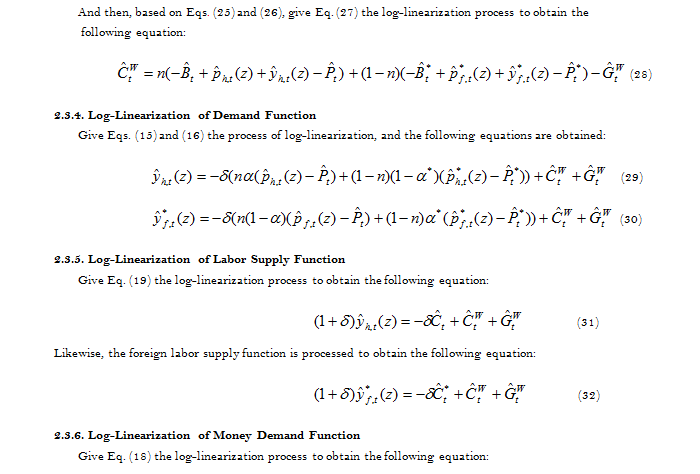 And then, based on Eqs. (25) and (26), give Eq. (27) the log-linearization process to obtain the following equation:

$\hat{C}_t^W = n(-\hat{B}_t + \hat{p}_{h,t}(z) + \hat{y}_{h,t}(z) - \hat{P}_t) + (1-n)(-\hat{B}_t^* + \hat{p}_{f,t}^*(z) + \hat{y}_{f,t}^*(z) - \hat{P}_t^*) - \hat{G}_t^W$ (28)

2.3.4. Log-Linearization of Demand Function

Give Eqs. (15) and (16) the process of log-linearization, and the following equations are obtained:

$\hat{y}_{h,t}(z) = -\delta(n\alpha(\hat{p}_{h,t}(z) - \hat{P}_t) + (1-n)(1-\alpha^*)(\hat{p}_{h,t}^*(z) - \hat{P}_t^*)) + \hat{C}_t^W + \hat{G}_t^W$ (29)

$\hat{y}_{f,t}^*(z) = -\delta(n(1-\alpha)(\hat{p}_{f,t}(z) - \hat{P}_t) + (1-n)\alpha^*(\hat{p}_{f,t}^*(z) - \hat{P}_t^*)) + \hat{C}_t^W + \hat{G}_t^W$ (30)

2.3.5. Log-Linearization of Labor Supply Function

Give Eq. (19) the log-linearization process to obtain the following equation:

$(1+\delta)\hat{y}_{h,t}(z) = -\delta\hat{C}_t + \hat{C}_t^W + \hat{G}_t^W$ (31)

Likewise, the foreign labor supply function is processed to obtain the following equation:

$(1+\delta)\hat{y}_{f,t}^*(z) = -\delta\hat{C}_t^* + \hat{C}_t^W + \hat{G}_t^W$ (32)

2.3.6. Log-Linearization of Money Demand Function

Give Eq. (18) the log-linearization process to obtain the following equation: